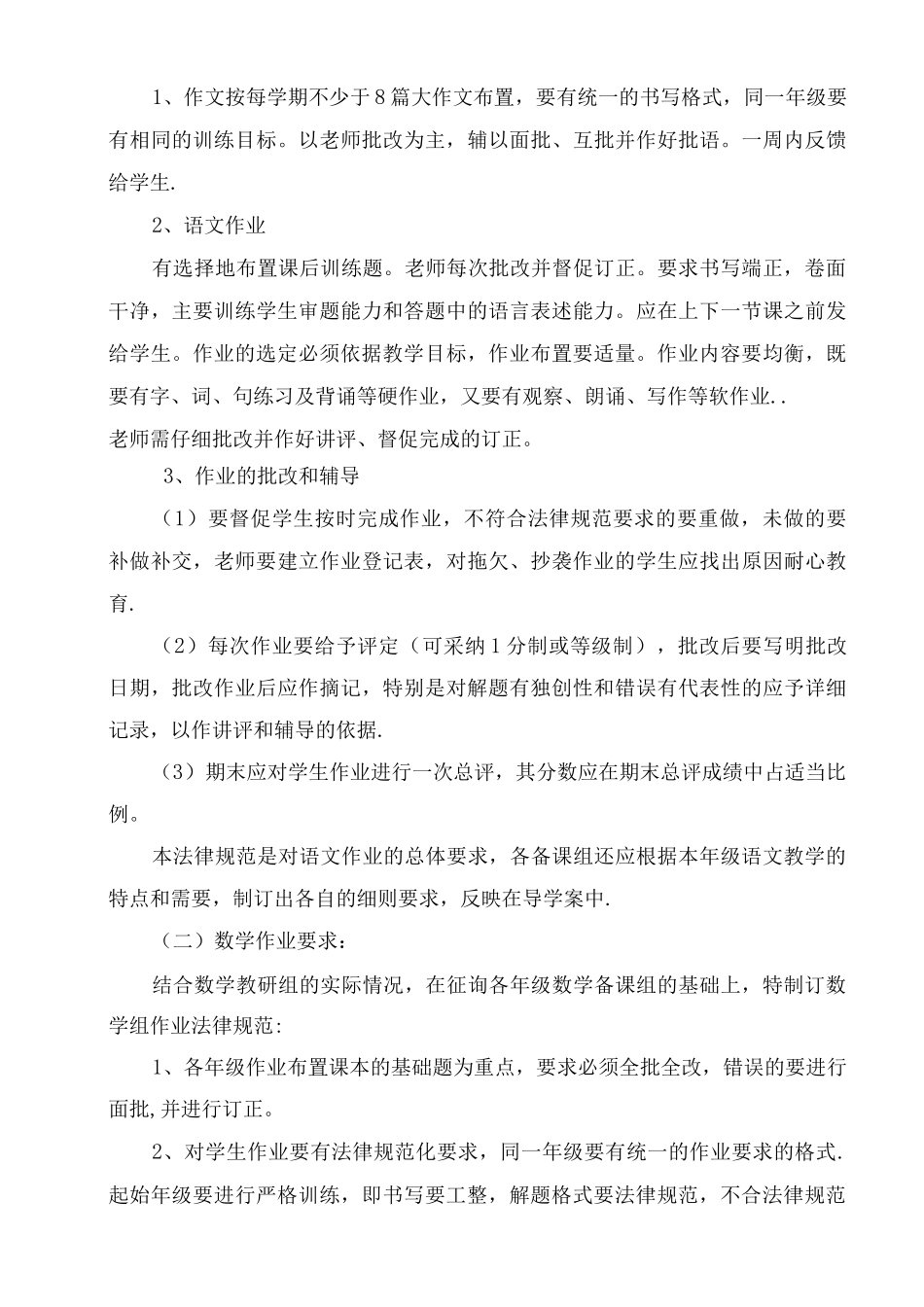 1、作文按每学期不少于8篇大作文布置，要有统一的书写格式，同一年级要有相同的训练目标。以老师批改为主，辅以面批、互批并作好批语。一周内反馈给学生.

2、语文作业

有选择地布置课后训练题。老师每次批改并督促订正。要求书写端正，卷面干净，主要训练学生审题能力和答题中的语言表述能力。应在上下一节课之前发给学生。作业的选定必须依据教学目标，作业布置要适量。作业内容要均衡，既要有字、词、句练习及背诵等硬作业，又要有观察、朗诵、写作等软作业..
老师需仔细批改并作好讲评、督促完成的订正。

3、作业的批改和辅导

（1）要督促学生按时完成作业，不符合法律规范要求的要重做，未做的要补做补交，老师要建立作业登记表，对拖欠、抄袭作业的学生应找出原因耐心教育.

（2）每次作业要给予评定（可采纳1分制或等级制），批改后要写明批改日期，批改作业后应作摘记，特别是对解题有独创性和错误有代表性的应予详细记录，以作讲评和辅导的依据.

（3）期末应对学生作业进行一次总评，其分数应在期末总评成绩中占适当比例。

本法律规范是对语文作业的总体要求，各备课组还应根据本年级语文教学的特点和需要，制订出各自的细则要求，反映在导学案中.

（二）数学作业要求：

结合数学教研组的实际情况，在征询各年级数学备课组的基础上，特制订数学组作业法律规范:

1、各年级作业布置课本的基础题为重点，要求必须全批全改，错误的要进行面批,并进行订正。

2、对学生作业要有法律规范化要求，同一年级要有统一的作业要求的格式.起始年级要进行严格训练，即书写要工整，解题格式要法律规范，不合法律规范